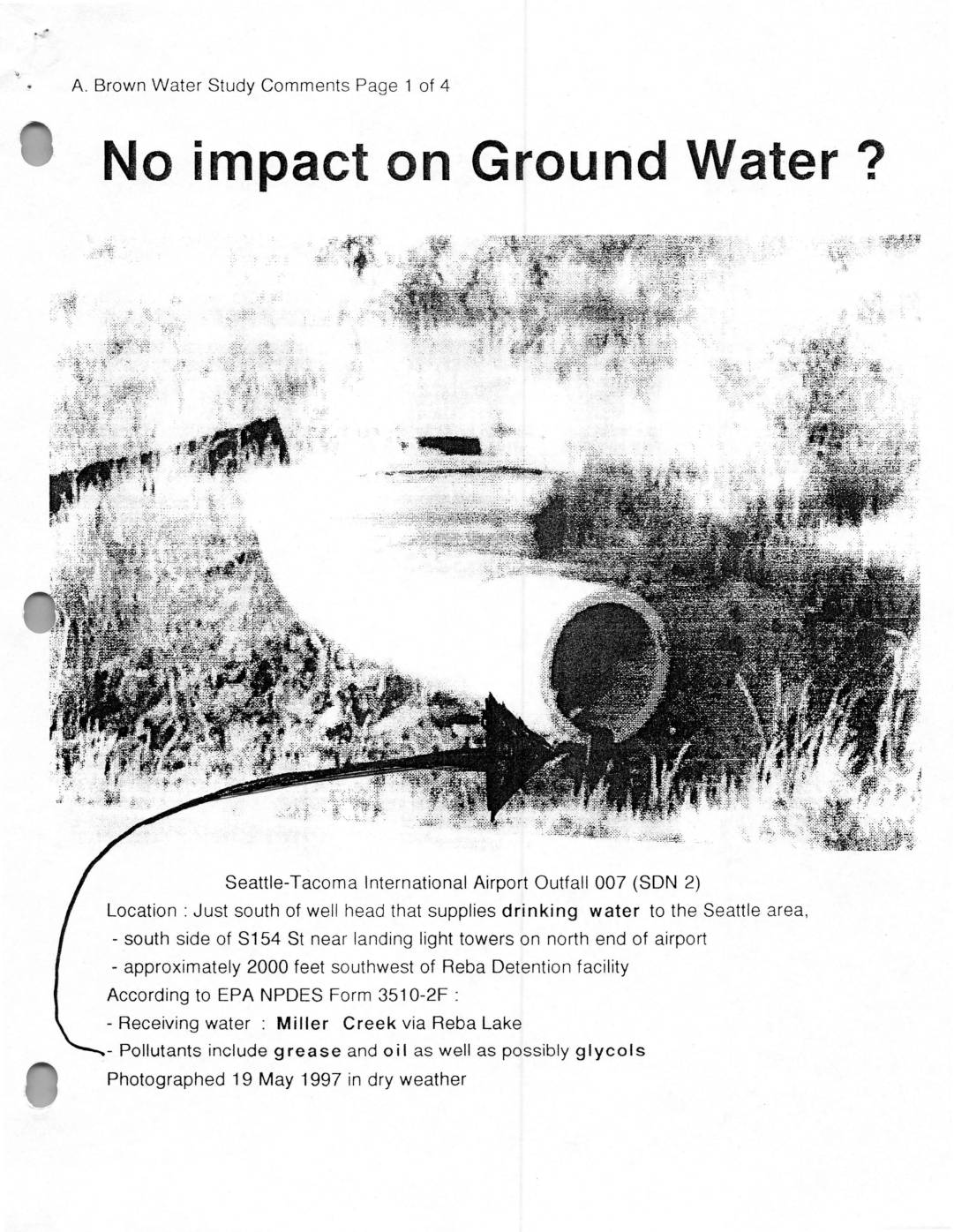 A. Brown Water Study Comments Page 1 of 4

No impact on Ground Water ?

Seattle-Tacoma International Airport Outfall 007 (SDN 2)

Location : Just south of well head that supplies drinking water to the Seattle area,

- south side of S154 St near landing light towers on north end of airport
- approximately 2000 feet southwest of Reba Detention facility

According to EPA NPDES Form 3510-2F :

- Receiving water : Miller Creek via Reba Lake
- Pollutants include grease and oil as well as possibly glycols

Photographed 19 May 1997 in dry weather